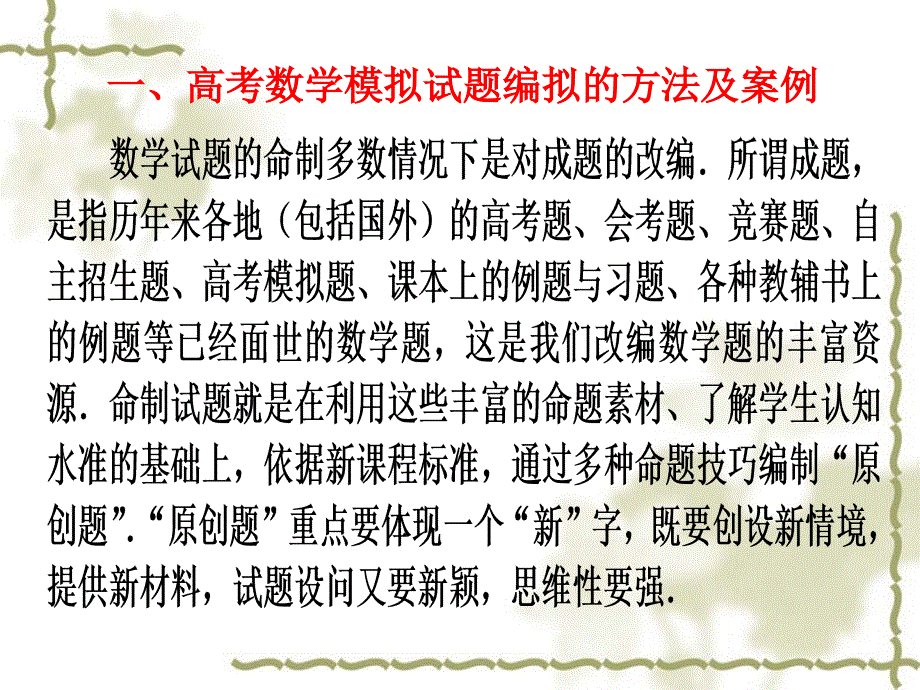 一、高考数学模拟试题编拟的方法及案例

数学试题的命制多数情况下是对成题的改编．所谓成题，是指历年来各地（包括国外）的高考题、会考题、竞赛题、自主招生题、高考模拟题、课本上的例题与习题、各种教辅书上的例题等已经面世的数学题，这是我们改编数学题的丰富资源．命制试题就是在利用这些丰富的命题素材、了解学生认知水准的基础上，依据新课程标准，通过多种命题技巧编制“原创题”．“原创题”重点要体现一个“新”字，既要创设新情境，提供新材料，试题设问又要新颖，思维性要强．